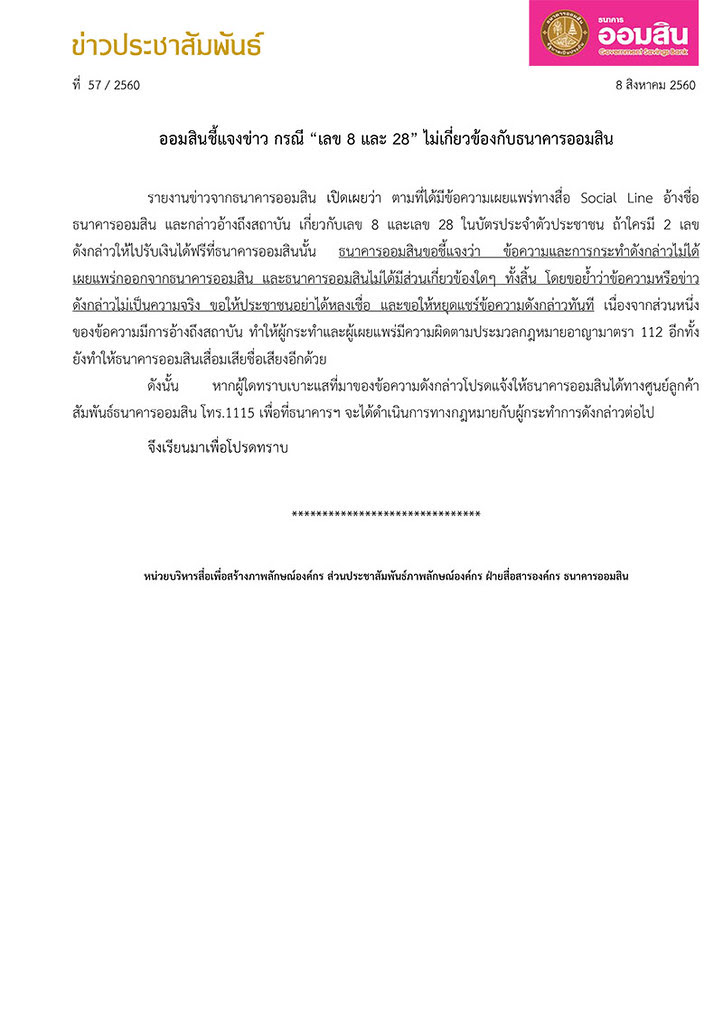 ข่าวประชาสัมพันธ์

ธนาคาร ออมสิน Government Savings Bank

ที่ 57 / 2560

8 สิงหาคม 2560

ออมสินชี้แจงข่าว กรณี “เลข 8 และ 28” ไม่เกี่ยวข้องกับธนาคารออมสิน

รายงานข่าวจากธนาคารออมสิน เปิดเผยว่า ตามที่ได้มีข้อความเผยแพร่ทางสื่อ Social Line อ้างชื่อธนาคารออมสิน และกล่าวอ้างถึงสถาบัน เกี่ยวกับเลข 8 และเลข 28 ในบัตรประจำตัวประชาชน ถ้าใครมี 2 เลขดังกล่าวให้ไปรับเงินได้ฟรีที่ธนาคารออมสินนั้น ธนาคารออมสินขอชี้แจงว่า ข้อความและการกระทำดังกล่าวไม่ได้เผยแพร่ออกจากธนาคารออมสิน และธนาคารออมสินไม่ได้มีส่วนเกี่ยวข้องใดๆ ทั้งสิ้น โดยขอย้ำว่าข้อความหรือข่าวดังกล่าวไม่เป็นความจริง ขอให้ประชาชนอย่าได้หลงเชื่อ และขอให้หยุดแชร์ข้อความดังกล่าวทันที เนื่องจากส่วนหนึ่งของข้อความมีการอ้างถึงสถาบัน ทำให้ผู้กระทำและผู้เผยแพร่มีความผิดตามประมวลกฎหมายอาญามาตรา 112 อีกทั้งยังทำให้ธนาคารออมสินเสื่อมเสียชื่อเสียงอีกด้วย

ดังนั้น หากผู้ใดทราบเบาะแสที่มาของข้อความดังกล่าวโปรดแจ้งให้ธนาคารออมสินได้ทางศูนย์ลูกค้าสัมพันธ์ธนาคารออมสิน โทร.1115 เพื่อที่ธนาคารฯ จะได้ดำเนินการทางกฎหมายกับผู้กระทำการดังกล่าวต่อไป

จึงเรียนมาเพื่อโปรดทราบ

******************************

หน่วยบริหารสื่อเพื่อสร้างภาพลักษณ์องค์กร ส่วนประชาสัมพันธ์ภาพลักษณ์องค์กร ฝ่ายสื่อสารองค์กร ธนาคารออมสิน